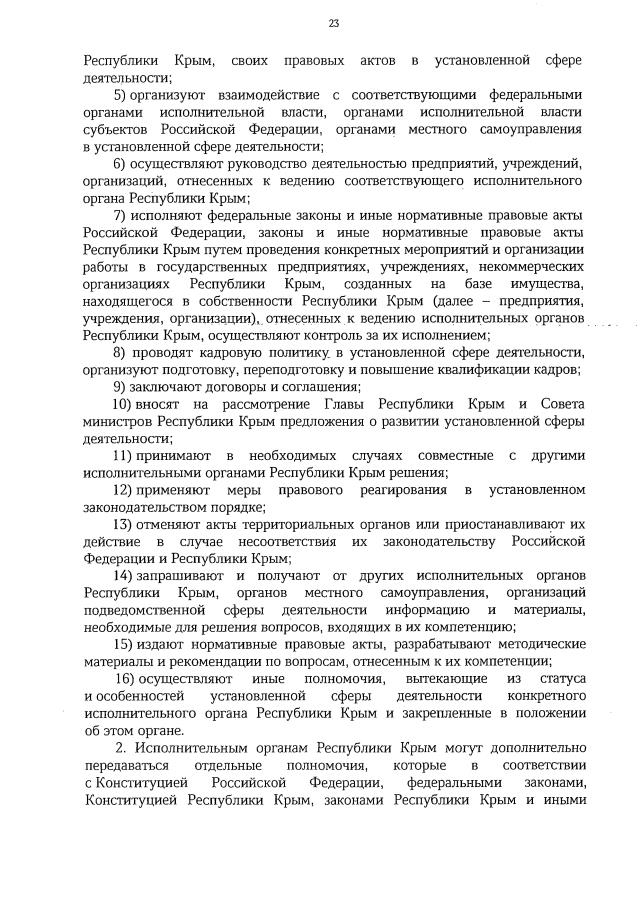 23

Республики Крым, своих правовых актов в установленной сфере деятельности;

5) организуют взаимодействие с соответствующими федеральными органами исполнительной власти, органами исполнительной власти субъектов Российской Федерации, органами местного самоуправления в установленной сфере деятельности;

6) осуществляют руководство деятельностью предприятий, учреждений, организаций, отнесенных к ведению соответствующего исполнительного органа Республики Крым;

7) исполняют федеральные законы и иные нормативные правовые акты Российской Федерации, законы и иные нормативные правовые акты Республики Крым путем проведения конкретных мероприятий и организации работы в государственных предприятиях, учреждениях, некоммерческих организациях Республики Крым, созданных на базе имущества, находящегося в собственности Республики Крым (далее – предприятия, учреждения, организации), отнесенных к ведению исполнительных органов Республики Крым, осуществляют контроль за их исполнением;

8) проводят кадровую политику в установленной сфере деятельности, организуют подготовку, переподготовку и повышение квалификации кадров;

9) заключают договоры и соглашения;

10) вносят на рассмотрение Главы Республики Крым и Совета министров Республики Крым предложения о развитии установленной сферы деятельности;

11) принимают в необходимых случаях совместные с другими исполнительными органами Республики Крым решения;

12) применяют меры правового реагирования в установленном законодательством порядке;

13) отменяют акты территориальных органов или приостанавливают их действие в случае несоответствия их законодательству Российской Федерации и Республики Крым;

14) запрашивают и получают от других исполнительных органов Республики Крым, органов местного самоуправления, организаций подведомственной сферы деятельности информацию и материалы, необходимые для решения вопросов, входящих в их компетенцию;

15) издают нормативные правовые акты, разрабатывают методические материалы и рекомендации по вопросам, отнесенным к их компетенции;

16) осуществляют иные полномочия, вытекающие из статуса и особенностей установленной сферы деятельности конкретного исполнительного органа Республики Крым и закрепленные в положении об этом органе.

2. Исполнительным органам Республики Крым могут дополнительно передаваться отдельные полномочия, которые в соответствии с Конституцией Российской Федерации, федеральными законами, Конституцией Республики Крым, законами Республики Крым и иными